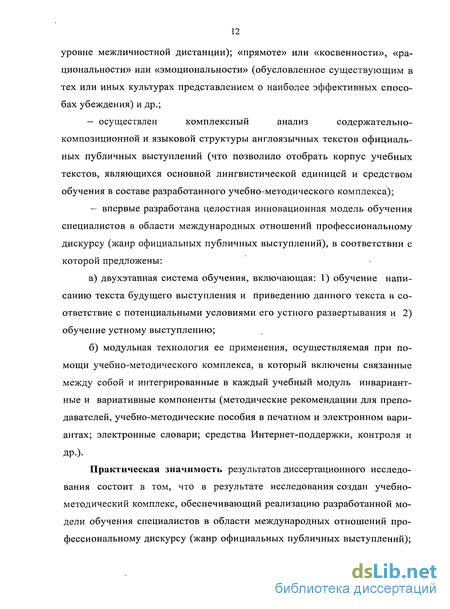 12

уровне межличностной дистанции); «прямоте» или «косвенности», «рациональности» или «эмоциональности» (обусловленное существующим в тех или иных культурах представлением о наиболее эффективных способах убеждения) и др.;

– осуществлен комплексный анализ содержательно-композиционной и языковой структуры англоязычных текстов официальных публичных выступлений (что позволило отобрать корпус учебных текстов, являющихся основной лингвистической единицей и средством обучения в составе разработанного учебно-методического комплекса);

– впервые разработана целостная инновационная модель обучения специалистов в области международных отношений профессиональному дискурсу (жанр официальных публичных выступлений), в соответствии с которой предложены:

а) двухэтапная система обучения, включающая: 1) обучение написанию текста будущего выступления и приведению данного текста в соответствие с потенциальными условиями его устного развертывания и 2) обучение устному выступлению;

б) модульная технология ее применения, осуществляемая при помощи учебно-методического комплекса, в который включены связанные между собой и интегрированные в каждый учебный модуль инвариантные и вариативные компоненты (методические рекомендации для преподавателей, учебно-методические пособия в печатном и электронном вариантах; электронные словари; средства Интернет-поддержки, контроля и др.).

Практическая значимость результатов диссертационного исследования состоит в том, что в результате исследования создан учебно-методический комплекс, обеспечивающий реализацию разработанной модели обучения специалистов в области международных отношений профессиональному дискурсу (жанр официальных публичных выступлений);

dsLib.net
библиотека диссертаций